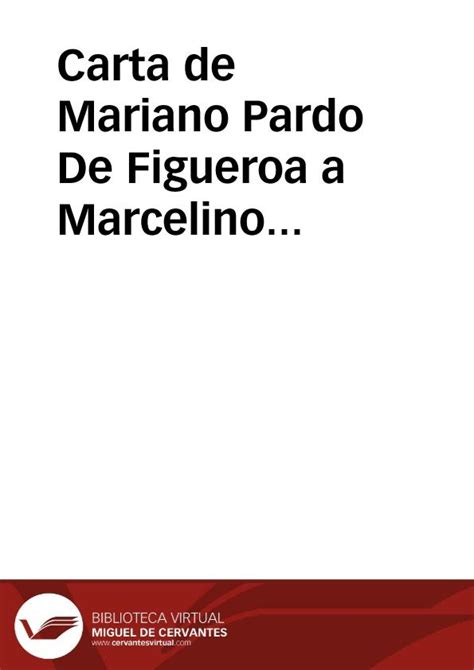 Carta de Mariano Pardo De Figueroa a Marcelino…

BIBLIOTECA VIRTUAL
MIGUEL DE CERVANTES
www.cervantesvirtual.com